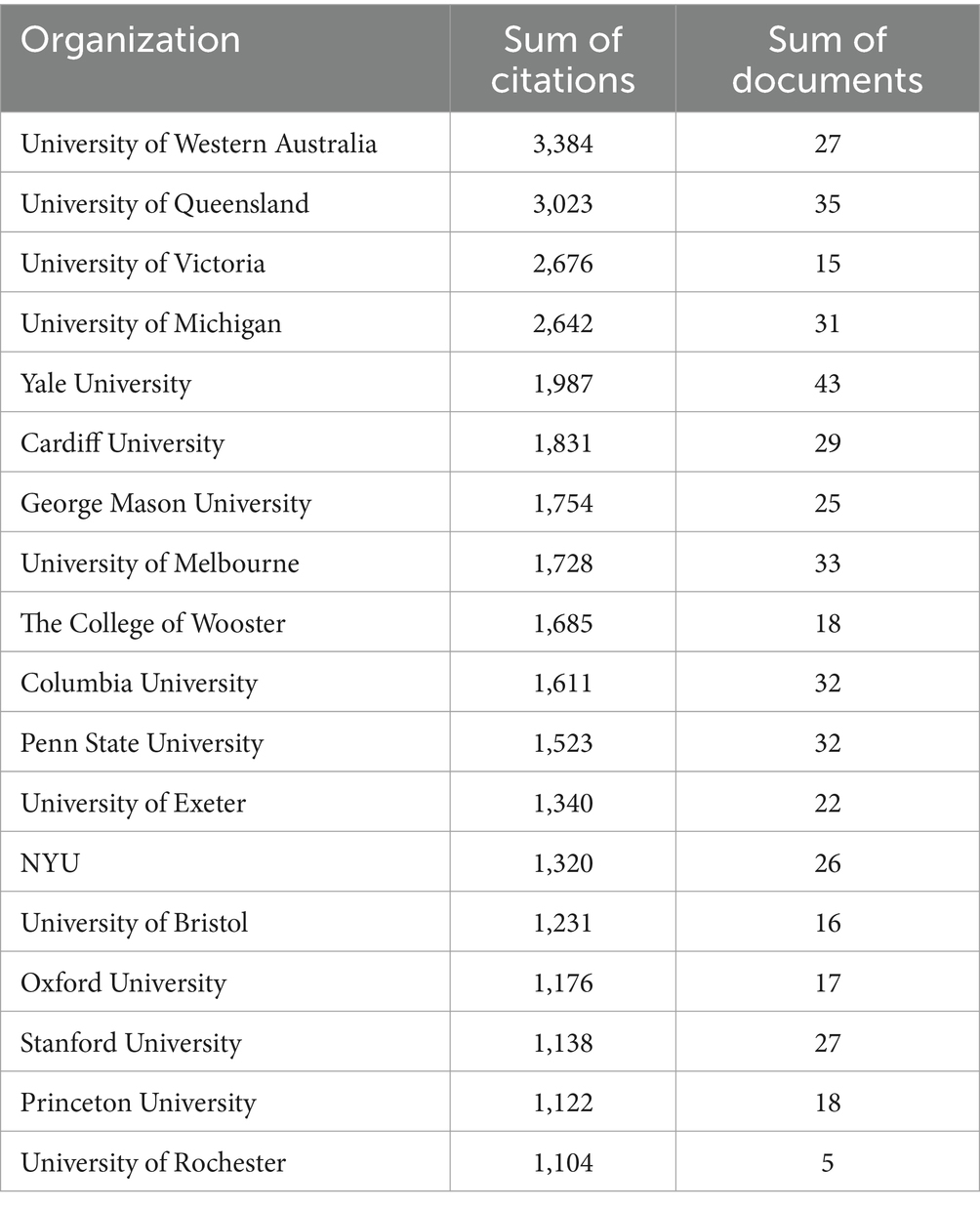 | Organization | Sum of citations | Sum of documents |
|---|---|---|
| University of Western Australia | 3,384 | 27 |
| University of Queensland | 3,023 | 35 |
| University of Victoria | 2,676 | 15 |
| University of Michigan | 2,642 | 31 |
| Yale University | 1,987 | 43 |
| Cardiff University | 1,831 | 29 |
| George Mason University | 1,754 | 25 |
| University of Melbourne | 1,728 | 33 |
| The College of Wooster | 1,685 | 18 |
| Columbia University | 1,611 | 32 |
| Penn State University | 1,523 | 32 |
| University of Exeter | 1,340 | 22 |
| NYU | 1,320 | 26 |
| University of Bristol | 1,231 | 16 |
| Oxford University | 1,176 | 17 |
| Stanford University | 1,138 | 27 |
| Princeton University | 1,122 | 18 |
| University of Rochester | 1,104 | 5 |